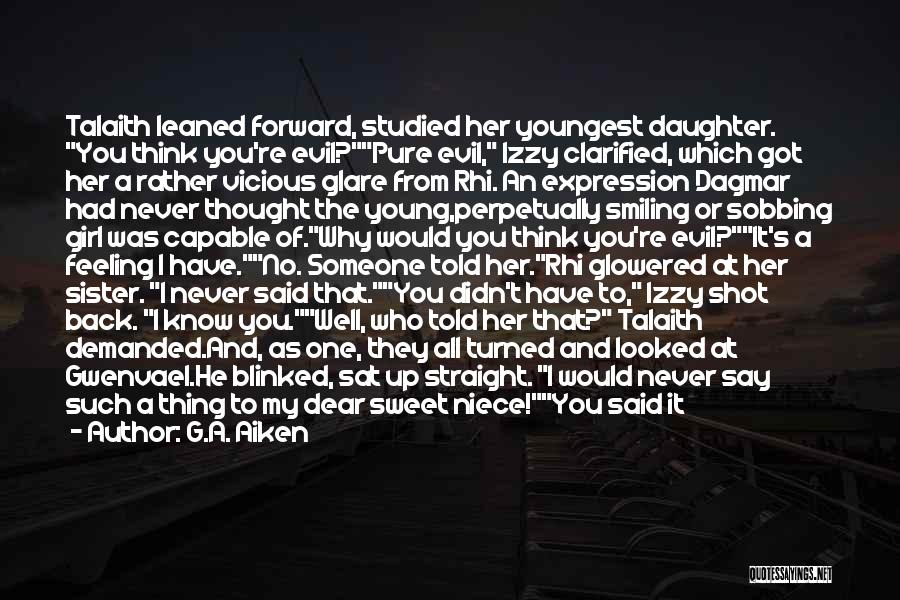 Talaith leaned forward, studied her youngest daughter. "You think you're evil?""Pure evil," Izzy clarified, which got her a rather vicious glare from Rhi. An expression Dagmar had never thought the young,perpetually smiling or sobbing girl was capable of."Why would you think you're evil?""It's a feeling I have.""No. Someone told her."Rhi glowered at her sister. "I never said that.""You didn't have to," Izzy shot back. "I know you.""Well, who told her that?" Talaith demanded.And, as one, they all turned and looked at Gwenvael.He blinked, sat up straight. "I would never say such a thing to my dear sweet niece!""You said it

- Author: G.A. Aiken

QUOTESSAYINGS.NET